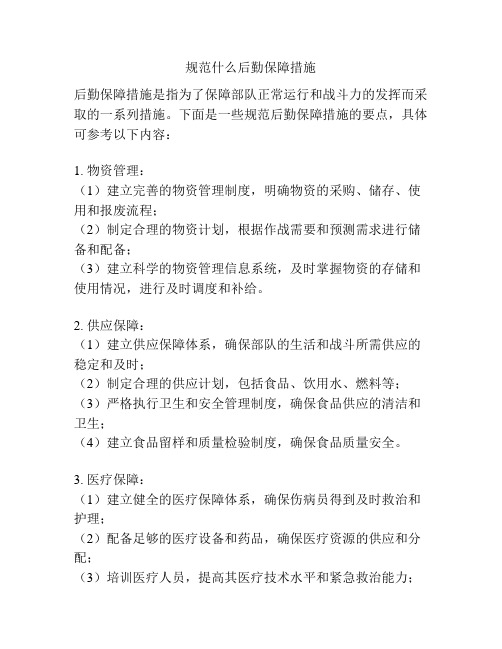 规范什么后勤保障措施

后勤保障措施是指为了保障部队正常运行和战斗力的发挥而采取的一系列措施。下面是一些规范后勤保障措施的要点，具体可参考以下内容：

1. 物资管理：
（1）建立完善的物资管理制度，明确物资的采购、储存、使用和报废流程；
（2）制定合理的物资计划，根据作战需要和预测需求进行储备和配备；
（3）建立科学的物资管理信息系统，及时掌握物资的存储和使用情况，进行及时调度和补给。

2. 供应保障：
（1）建立供应保障体系，确保部队的生活和战斗所需供应的稳定和及时；
（2）制定合理的供应计划，包括食品、饮用水、燃料等；
（3）严格执行卫生和安全管理制度，确保食品供应的清洁和卫生；
（4）建立食品留样和质量检验制度，确保食品质量安全。

3. 医疗保障：
（1）建立健全的医疗保障体系，确保伤病员得到及时救治和护理；
（2）配备足够的医疗设备和药品，确保医疗资源的供应和分配；
（3）培训医疗人员，提高其医疗技术水平和紧急救治能力；